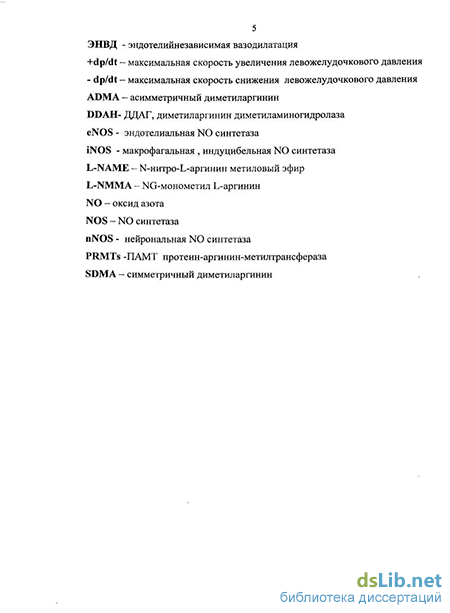 5

ЭНВД - эндотелийнезависимая вазодилатация

+dp/dt – максимальная скорость увеличения левожелудочкового давления

- dp/dt – максимальная скорость снижения левожелудочкового давления

ADMA – асимметричный диметиларгинин

DDAH- ДДАГ, диметиларгинин диметиламиногидролаза

eNOS - эндотелиальная NO синтетаза

iNOS - макрофагальная , индуцибельная NO синтетаза

L-NAME – N-нитро-L-аргинин метиловый эфир

L-NMMA – NG-монометил L-аргинин

NO – оксид азота

NOS – NO синтетаза

nNOS - нейрональная NO синтетаза

PRMTs -ПАМТ протеин-аргинин-метилтрансфераза

SDMA – симметричный диметиларгинин

dsLib.net
библиотека диссертаций